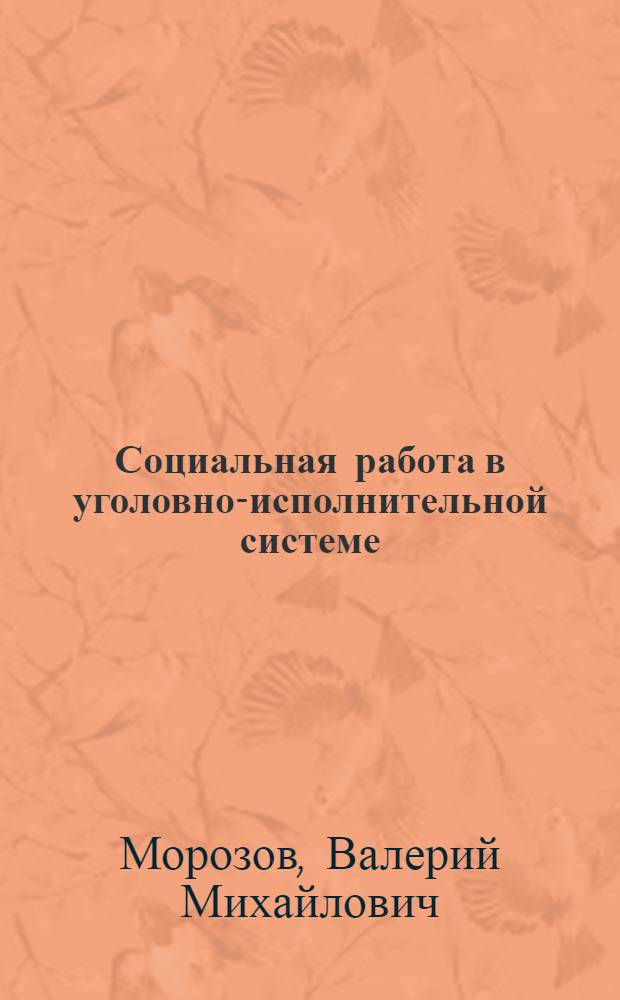 Социальная работа в уголовно-исполнительной системе

Морозов, Валерий Михайлович